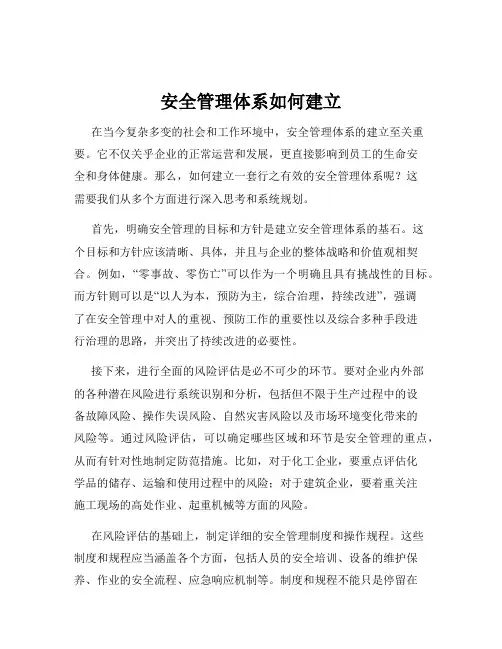 安全管理体系如何建立

在当今复杂多变的社会和工作环境中，安全管理体系的建立至关重要。它不仅关乎企业的正常运营和发展，更直接影响到员工的生命安全和身体健康。那么，如何建立一套行之有效的安全管理体系呢？这需要我们从多个方面进行深入思考和系统规划。

首先，明确安全管理的目标和方针是建立安全管理体系的基石。这个目标和方针应该清晰、具体，并且与企业的整体战略和价值观相契合。例如，“零事故、零伤亡”可以作为一个明确且具有挑战性的目标。而方针则可以是“以人为本，预防为主，综合治理，持续改进”，强调了在安全管理中对人的重视、预防工作的重要性以及综合多种手段进行治理的思路，并突出了持续改进的必要性。

接下来，进行全面的风险评估是必不可少的环节。要对企业内外部的各种潜在风险进行系统识别和分析，包括但不限于生产过程中的设备故障风险、操作失误风险、自然灾害风险以及市场环境变化带来的风险等。通过风险评估，可以确定哪些区域和环节是安全管理的重点，从而有针对性地制定防范措施。比如，对于化工企业，要重点评估化学品的储存、运输和使用过程中的风险；对于建筑企业，要着重关注施工现场的高处作业、起重机械等方面的风险。

在风险评估的基础上，制定详细的安全管理制度和操作规程。这些制度和规程应当涵盖各个方面，包括人员的安全培训、设备的维护保养、作业的安全流程、应急响应机制等。制度和规程不能只是停留在